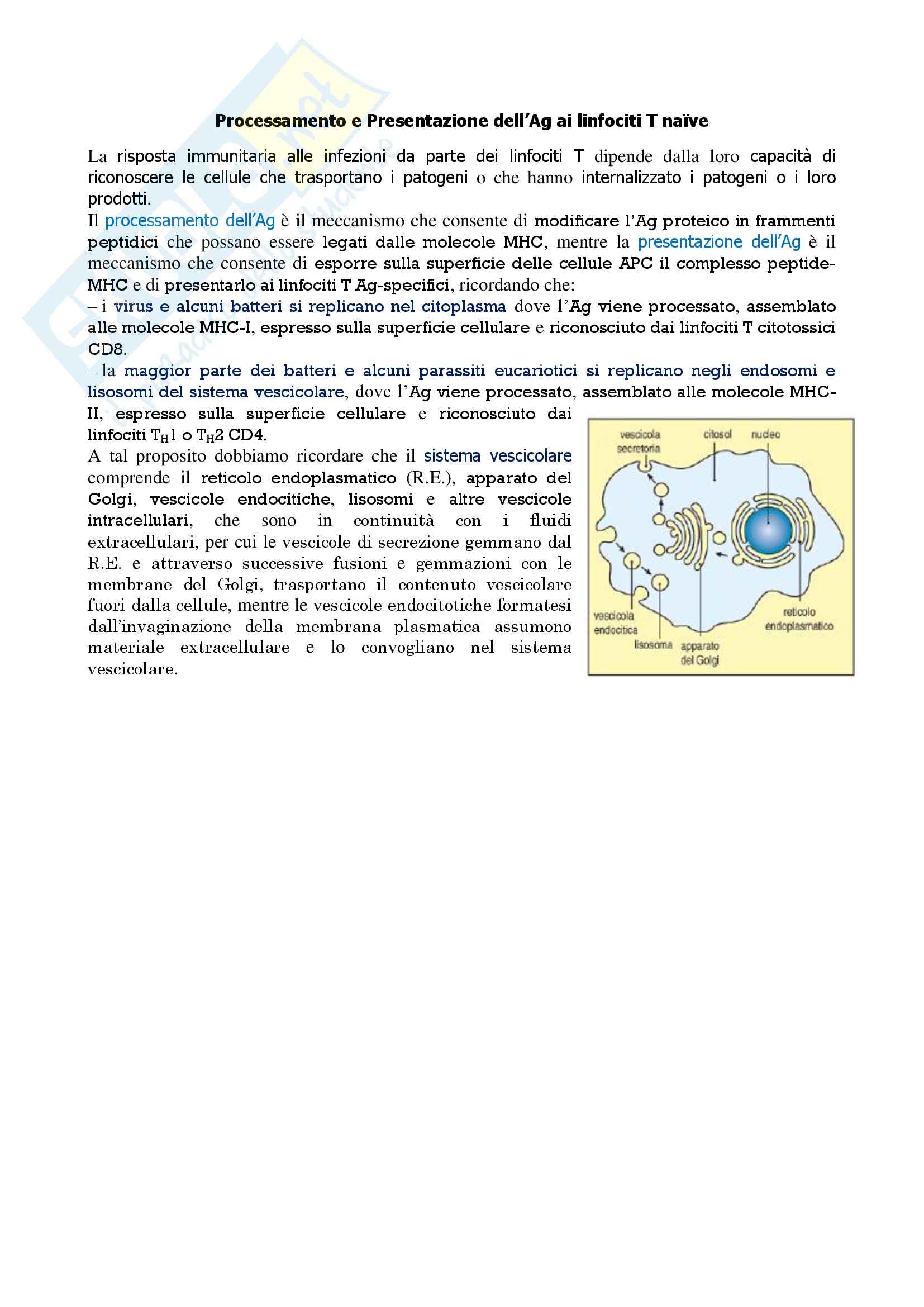 Processamento e Presentazione dell'Ag ai linfociti T naïve

La risposta immunitaria alle infezioni da parte dei linfociti T dipende dalla loro capacità di riconoscere le cellule che trasportano i patogeni o che hanno internalizzato i patogeni o i loro prodotti.
Il processamento dell'Ag è il meccanismo che consente di modificare l'Ag proteico in frammenti peptidici che possano essere legati dalle molecole MHC, mentre la presentazione dell'Ag è il meccanismo che consente di esporre sulla superficie delle cellule APC il complesso peptide-MHC e di presentarlo ai linfociti T Ag-specifici, ricordando che:
– i virus e alcuni batteri si replicano nel citoplasma dove l'Ag viene processato, assemblato alle molecole MHC-I, espresso sulla superficie cellulare e riconosciuto dai linfociti T citotossici CD8.
– la maggior parte dei batteri e alcuni parassiti eucariotici si replicano negli endosomi e lisosomi del sistema vescicolare, dove l'Ag viene processato, assemblato alle molecole MHC-II, espresso sulla superficie cellulare e riconosciuto dai linfociti $T_H1$ o $T_H2$ CD4.
A tal proposito dobbiamo ricordare che il sistema vescicolare comprende il reticolo endoplasmatico (R.E.), apparato del Golgi, vescicole endocitiche, lisosomi e altre vescicole intracellulari, che sono in continuità con i fluidi extracellulari, per cui le vescicole di secrezione gemmano dal R.E. e attraverso successive fusioni e gemmazioni con le membrane del Golgi, trasportano il contenuto vescicolare fuori dalla cellule, mentre le vescicole endocitotiche formatesi dall'invaginazione della membrana plasmatica assumono materiale extracellulare e lo convogliano nel sistema vescicolare.

vescicola secretoria
citosol
nucleo
vescicola endocitica
lisosoma
apparato del Golgi
reticolo endoplasmatico